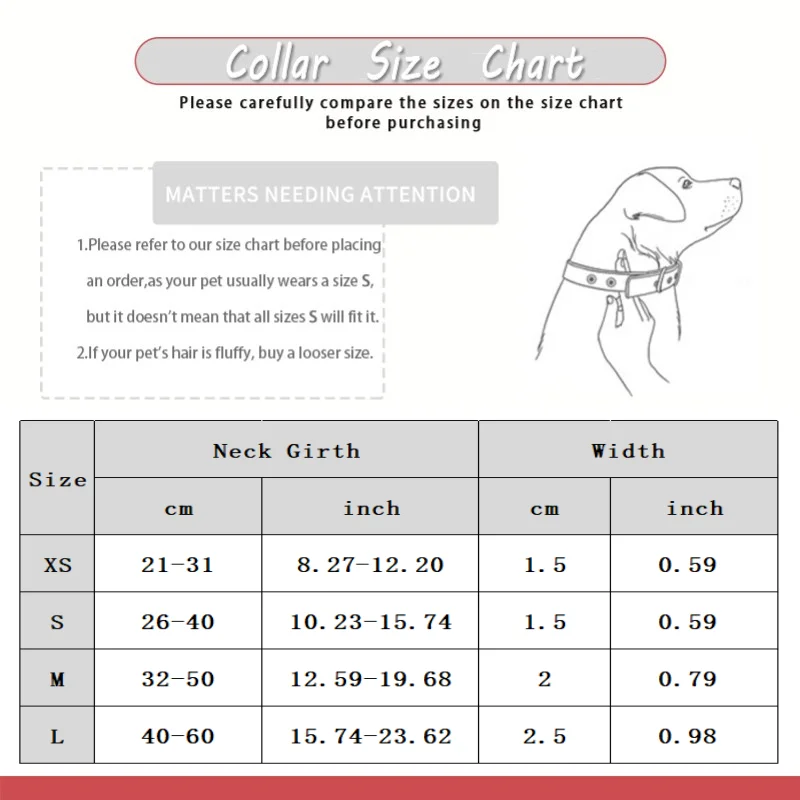 Collar Size Chart

Please carefully compare the sizes on the size chart before purchasing

MATTERS NEEDING ATTENTION

1.Please refer to our size chart before placing an order,as your pet usually wears a size S, but it doesn't mean that all sizes S will fit it.

2.If your pet's hair is fluffy, buy a looser size.

| Size | Neck Girth cm | Neck Girth inch | Width cm | Width inch |
|---|---|---|---|---|
| XS | 21-31 | 8.27-12.20 | 1.5 | 0.59 |
| S | 26-40 | 10.23-15.74 | 1.5 | 0.59 |
| M | 32-50 | 12.59-19.68 | 2 | 0.79 |
| L | 40-60 | 15.74-23.62 | 2.5 | 0.98 |